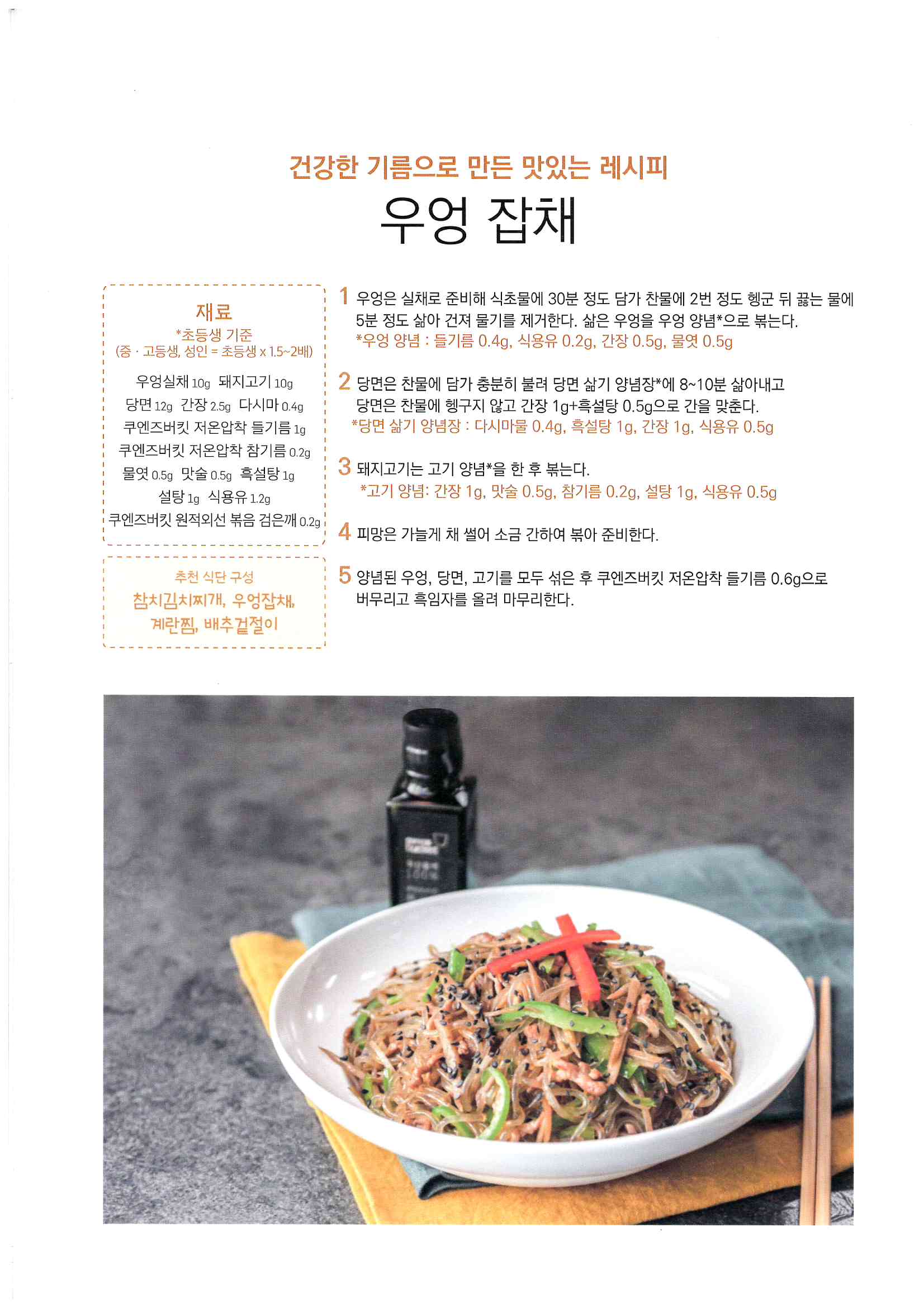 건강한 기름으로 만든 맛있는 레시피

우엉 잡채

재료
*초등생 기준
(중 · 고등생, 성인 = 초등생 x 1.5~2배)

우엉실채 10g 돼지고기 10g
당면 12g 간장 2.5g 다시마 0.4g
쿠엔즈버킷 저온압착 들기름 1g
쿠엔즈버킷 저온압착 참기름 0.2g
물엿 0.5g 맛술 0.5g 흑설탕 1g
설탕 1g 식용유 1.2g
쿠엔즈버킷 원적외선 볶음 검은깨 0.2g

추천 식단 구성
참치김치찌개, 우엉잡채, 계란찜, 배추겉절이

1 우엉은 실채로 준비해 식초물에 30분 정도 담가 찬물에 2번 정도 헹군 뒤 끓는 물에 5분 정도 삶아 건져 물기를 제거한다. 삶은 우엉을 우엉 양념*으로 볶는다.
*우엉 양념 : 들기름 0.4g, 식용유 0.2g, 간장 0.5g, 물엿 0.5g

2 당면은 찬물에 담가 충분히 불려 당면 삶기 양념장*에 8~10분 삶아내고 당면은 찬물에 헹구지 않고 간장 1g+흑설탕 0.5g으로 간을 맞춘다.
*당면 삶기 양념장 : 다시마물 0.4g, 흑설탕 1g, 간장 1g, 식용유 0.5g

3 돼지고기는 고기 양념*을 한 후 볶는다.
*고기 양념: 간장 1g, 맛술 0.5g, 참기름 0.2g, 설탕 1g, 식용유 0.5g

4 피망은 가늘게 채 썰어 소금 간하여 볶아 준비한다.

5 양념된 우엉, 당면, 고기를 모두 섞은 후 쿠엔즈버킷 저온압착 들기름 0.6g으로 버무리고 흑임자를 올려 마무리한다.